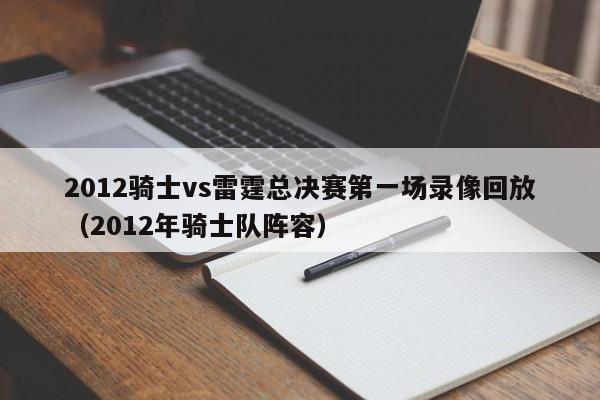 2012骑士vs雷霆总决赛第一场录像回放（2012年骑士队阵容）